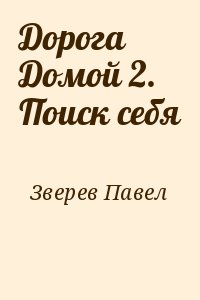 Дорога Домой 2. Поиск себя

Зверев Павел